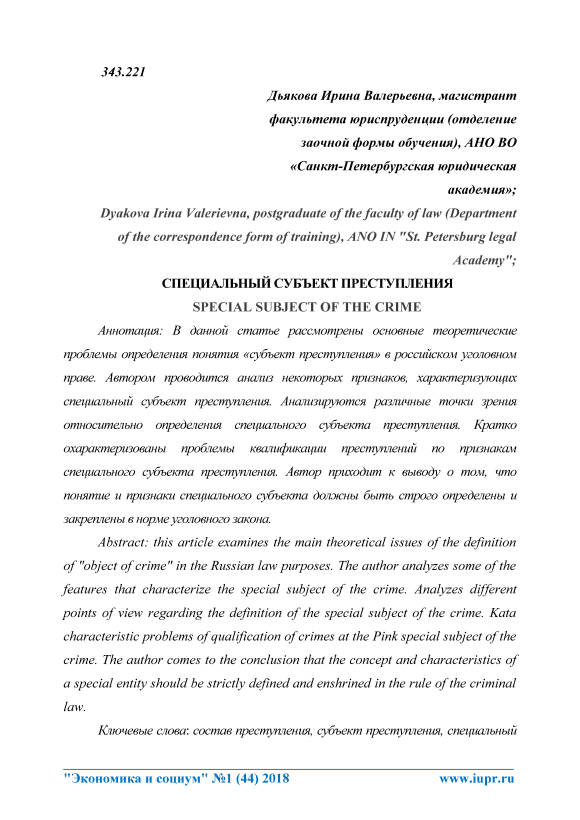 343.221

Дьякова Ирина Валерьевна, магистрант факультета юриспруденции (отделение заочной формы обучения), АНО ВО «Санкт-Петербургская юридическая академия»;

Dyakova Irina Valerievna, postgraduate of the faculty of law (Department of the correspondence form of training), ANO IN "St. Petersburg legal Academy";

СПЕЦИАЛЬНЫЙ СУБЪЕКТ ПРЕСТУПЛЕНИЯ

SPECIAL SUBJECT OF THE CRIME

Аннотация: В данной статье рассмотрены основные теоретические проблемы определения понятия «субъект преступления» в российском уголовном праве. Автором проводится анализ некоторых признаков, характеризующих специальный субъект преступления. Анализируются различные точки зрения относительно определения специального субъекта преступления. Кратко охарактеризованы проблемы квалификации преступлений по признакам специального субъекта преступления. Автор приходит к выводу о том, что понятие и признаки специального субъекта должны быть строго определены и закреплены в норме уголовного закона.

Abstract: this article examines the main theoretical issues of the definition of "object of crime" in the Russian law purposes. The author analyzes some of the features that characterize the special subject of the crime. Analyzes different points of view regarding the definition of the special subject of the crime. Kata characteristic problems of qualification of crimes at the Pink special subject of the crime. The author comes to the conclusion that the concept and characteristics of a special entity should be strictly defined and enshrined in the rule of the criminal law.

Ключевые слова: состав преступления, субъект преступления, специальный

"Экономика и социум" №1 (44) 2018 www.iupr.ru